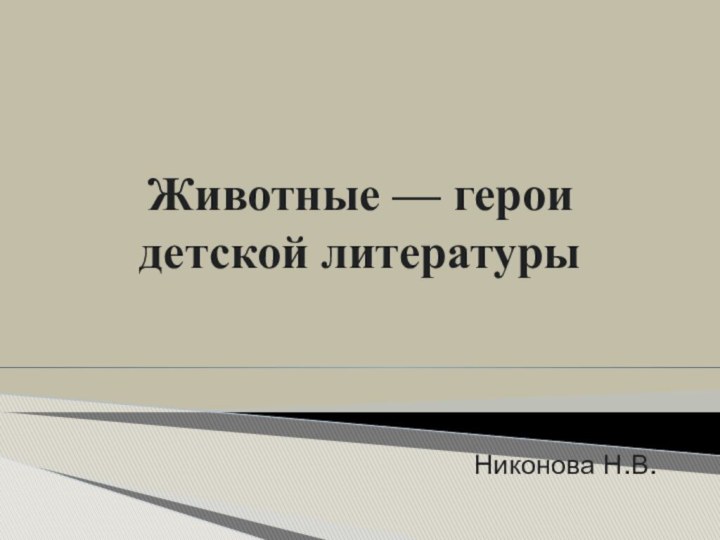 Животные — герои детской литературы

Никонова Н.В.